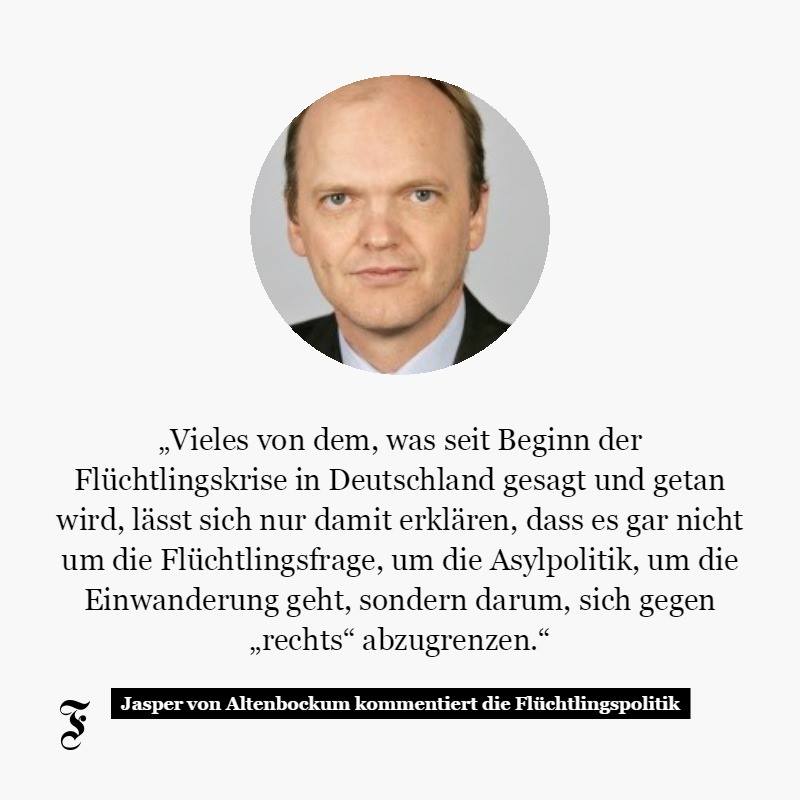 „Vieles von dem, was seit Beginn der Flüchtlingskrise in Deutschland gesagt und getan wird, lässt sich nur damit erklären, dass es gar nicht um die Flüchtlingsfrage, um die Asylpolitik, um die Einwanderung geht, sondern darum, sich gegen „rechts“ abzugrenzen.“

F

Jasper von Altenbockum kommentiert die Flüchtlingspolitik